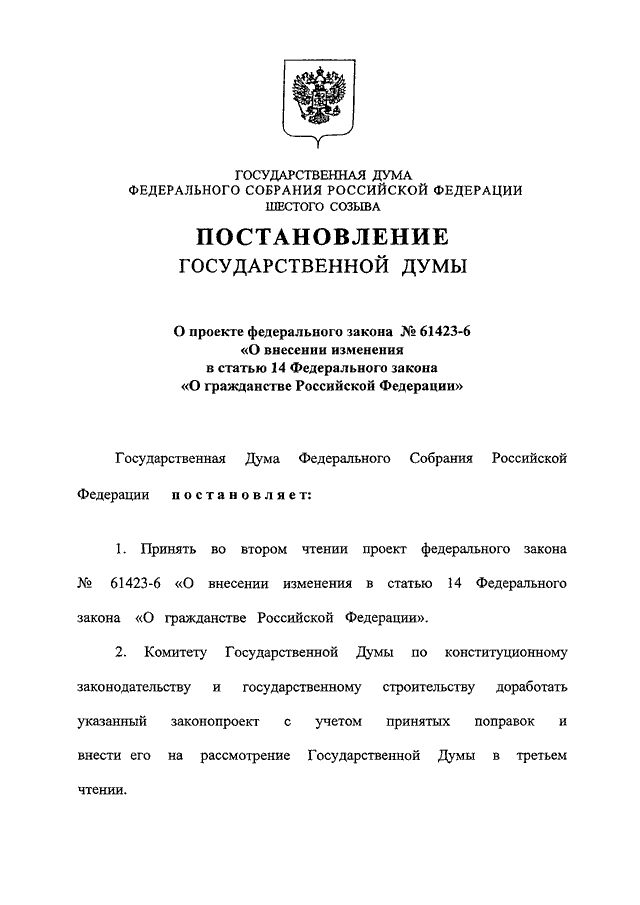 ГОСУДАРСТВЕННАЯ ДУМА
ФЕДЕРАЛЬНОГО СОБРАНИЯ РОССИЙСКОЙ ФЕДЕРАЦИИ
ШЕСТОГО СОЗЫВА

ПОСТАНОВЛЕНИЕ
ГОСУДАРСТВЕННОЙ ДУМЫ

О проекте федерального закона № 61423-6
«О внесении изменения
в статью 14 Федерального закона
«О гражданстве Российской Федерации»

Государственная Дума Федерального Собрания Российской Федерации постановляет:

1. Принять во втором чтении проект федерального закона № 61423-6 «О внесении изменения в статью 14 Федерального закона «О гражданстве Российской Федерации».

2. Комитету Государственной Думы по конституционному законодательству и государственному строительству доработать указанный законопроект с учетом принятых поправок и внести его на рассмотрение Государственной Думы в третьем чтении.